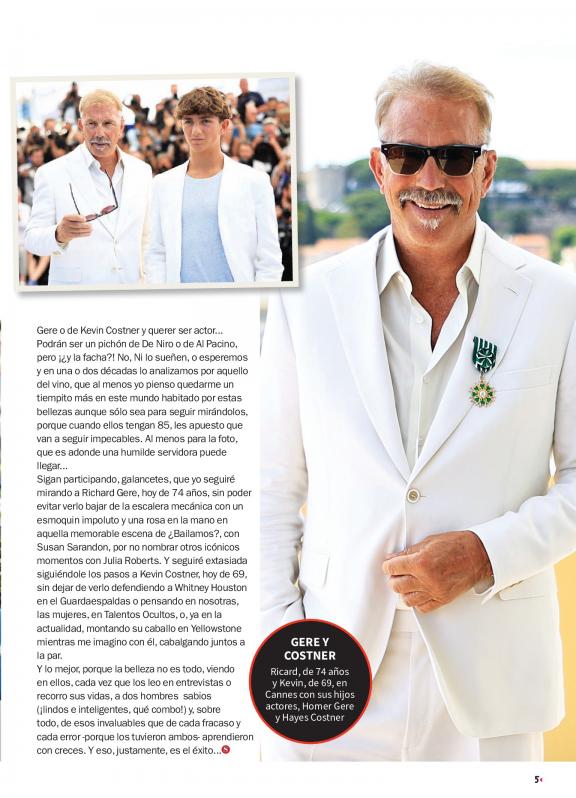 Gere o de Kevin Costner y querer ser actor... Podrán ser un pichón de De Niro o de Al Pacino, pero ¡¿y la facha?! No, Ni lo sueñen, o esperemos y en una o dos décadas lo analizamos por aquello del vino, que al menos yo pienso quedarme un tiempito más en este mundo habitado por estas bellezas aunque sólo sea para seguir mirándolos, porque cuando ellos tengan 85, les apuesto que van a seguir impecables. Al menos para la foto, que es adonde una humilde servidora puede llegar...

Sigan participando, galancetes, que yo seguiré mirando a Richard Gere, hoy de 74 años, sin poder evitar verlo bajar de la escalera mecánica con un esmoquin impoluto y una rosa en la mano en aquella memorable escena de ¿Bailamos?, con Susan Sarandon, por no nombrar otros icónicos momentos con Julia Roberts. Y seguiré extasiada siguiéndole los pasos a Kevin Costner, hoy de 69, sin dejar de verlo defendiendo a Whitney Houston en el Guardaespaldas o pensando en nosotras, las mujeres, en Talentos Ocultos, o, ya en la actualidad, montando su caballo en Yellowstone mientras me imagino con él, cabalgando juntos a la par.

Y lo mejor, porque la belleza no es todo, viendo en ellos, cada vez que los leo en entrevistas o recorro sus vidas, a dos hombres sabios (¡lindos e inteligentes, qué combo!) y, sobre todo, de esos invaluables que de cada fracaso y cada error -porque los tuvieron ambos- aprendieron con creces. Y eso, justamente, es el éxito...

GERE Y COSTNER

Ricard, de 74 años y Kevin, de 69, en Cannes con sus hijos actores, Homer Gere y Hayes Costner

5